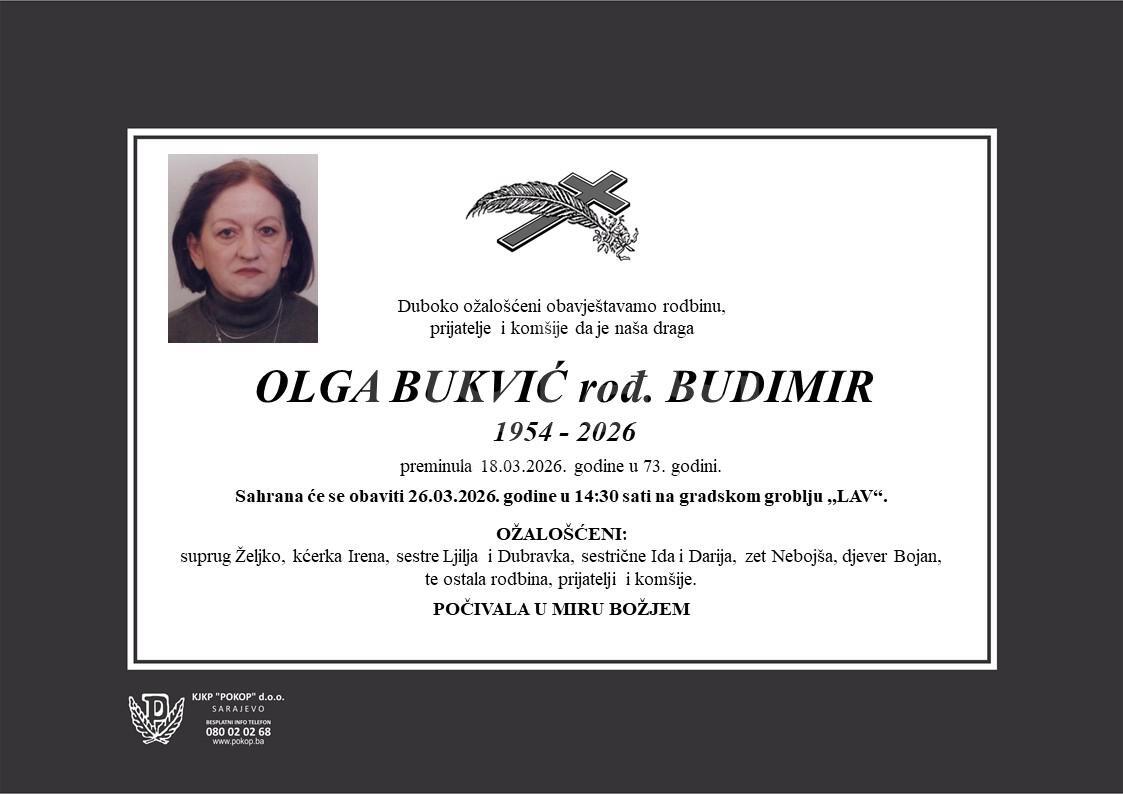 Duboko ožalošćeni obavještavamo rodbinu, prijatelje i komšije da je naša draga

OLGA BUKVIĆ rođ. BUDIMIR

1954 - 2026

preminula 18.03.2026. godine u 73. godini.

Sahrana će se obaviti 26.03.2026. godine u 14:30 sati na gradskom groblju „LAV“.

OŽALOŠĆENI:
suprug Željko, kćerka Irena, sestre Ljilja i Dubravka, sestrične Ida i Darija, zet Nebojša, djever Bojan, te ostala rodbina, prijatelji i komšije.

POČIVALA U MIRU BOŽJEM

KJKP "POKOP" d.o.o.
SARAJEVO
BESPLATNI INFO TELEFON
080 02 02 68
www.pokop.ba